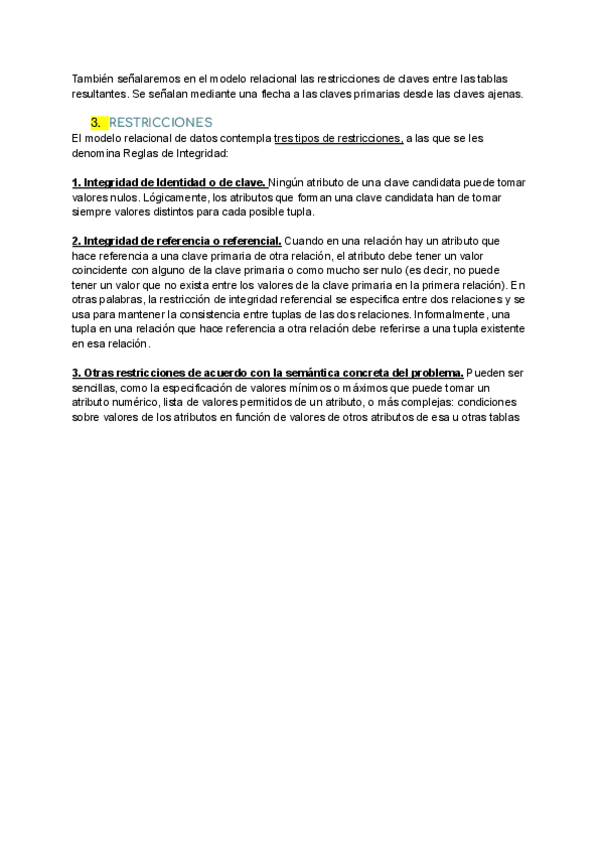 También señalaremos en el modelo relacional las restricciones de claves entre las tablas resultantes. Se señalan mediante una flecha a las claves primarias desde las claves ajenas.

3. RESTRICCIONES

El modelo relacional de datos contempla tres tipos de restricciones, a las que se les denomina Reglas de Integridad:

1. Integridad de Identidad o de clave. Ningún atributo de una clave candidata puede tomar valores nulos. Lógicamente, los atributos que forman una clave candidata han de tomar siempre valores distintos para cada posible tupla.

2. Integridad de referencia o referencial. Cuando en una relación hay un atributo que hace referencia a una clave primaria de otra relación, el atributo debe tener un valor coincidente con alguno de la clave primaria o como mucho ser nulo (es decir, no puede tener un valor que no exista entre los valores de la clave primaria en la primera relación). En otras palabras, la restricción de integridad referencial se especifica entre dos relaciones y se usa para mantener la consistencia entre tuplas de las dos relaciones. Informalmente, una tupla en una relación que hace referencia a otra relación debe referirse a una tupla existente en esa relación.

3. Otras restricciones de acuerdo con la semántica concreta del problema. Pueden ser sencillas, como la especificación de valores mínimos o máximos que puede tomar un atributo numérico, lista de valores permitidos de un atributo, o más complejas: condiciones sobre valores de los atributos en función de valores de otros atributos de esa u otras tablas